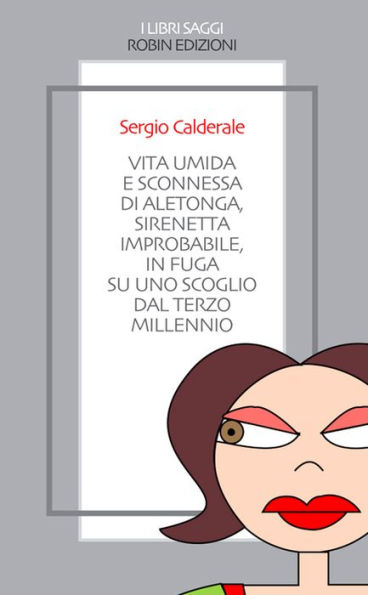 I LIBRI SAGGI
ROBIN EDIZIONI

Sergio Calderale

VITA UMIDA E SCONNESSA DI ALETONGA, SIRENETTA IMPROBABILE, IN FUGA SU UNO SCOGLIO DAL TERZO MILLENNIO